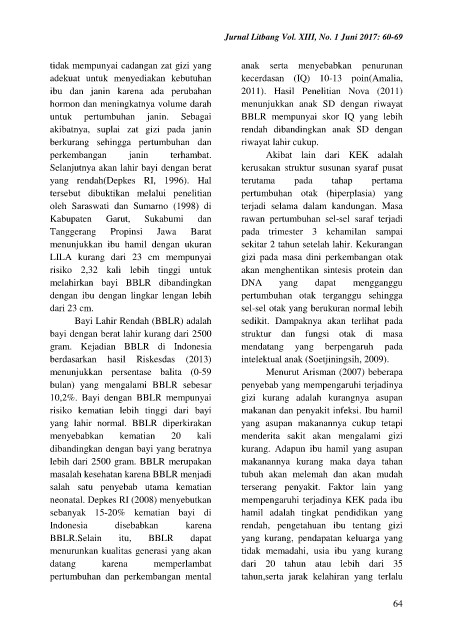 Jurnal Litbang Vol. XIII, No. 1 Juni 2017: 60-69

tidak mempunyai cadangan zat gizi yang adekuat untuk menyediakan kebutuhan ibu dan janin karena ada perubahan hormon dan meningkatnya volume darah untuk pertumbuhan janin. Sebagai akibatnya, suplai zat gizi pada janin berkurang sehingga pertumbuhan dan perkembangan janin terhambat. Selanjutnya akan lahir bayi dengan berat yang rendah(Depkes RI, 1996). Hal tersebut dibuktikan melalui penelitian oleh Saraswati dan Sumarno (1998) di Kabupaten Garut, Sukabumi dan Tanggerang Propinsi Jawa Barat menunjukkan ibu hamil dengan ukuran LILA kurang dari 23 cm mempunyai risiko 2,32 kali lebih tinggi untuk melahirkan bayi BBLR dibandingkan dengan ibu dengan lingkar lengan lebih dari 23 cm.

Bayi Lahir Rendah (BBLR) adalah bayi dengan berat lahir kurang dari 2500 gram. Kejadian BBLR di Indonesia berdasarkan hasil Riskesdas (2013) menunjukkan persentase balita (0-59 bulan) yang mengalami BBLR sebesar 10,2%. Bayi dengan BBLR mempunyai risiko kematian lebih tinggi dari bayi yang lahir normal. BBLR diperkirakan menyebabkan kematian 20 kali dibandingkan dengan bayi yang beratnya lebih dari 2500 gram. BBLR merupakan masalah kesehatan karena BBLR menjadi salah satu penyebab utama kematian neonatal. Depkes RI (2008) menyebutkan sebanyak 15-20% kematian bayi di Indonesia disebabkan karena BBLR.Selain itu, BBLR dapat menurunkan kualitas generasi yang akan datang karena memperlambat pertumbuhan dan perkembangan mental

anak serta menyebabkan penurunan kecerdasan (IQ) 10-13 poin(Amalia, 2011). Hasil Penelitian Nova (2011) menunjukkan anak SD dengan riwayat BBLR mempunyai skor IQ yang lebih rendah dibandingkan anak SD dengan riwayat lahir cukup.

Akibat lain dari KEK adalah kerusakan struktur susunan syaraf pusat terutama pada tahap pertama pertumbuhan otak (hiperplasia) yang terjadi selama dalam kandungan. Masa rawan pertumbuhan sel-sel saraf terjadi pada trimester 3 kehamilan sampai sekitar 2 tahun setelah lahir. Kekurangan gizi pada masa dini perkembangan otak akan menghentikan sintesis protein dan DNA yang dapat mengganggu pertumbuhan otak terganggu sehingga sel-sel otak yang berukuran normal lebih sedikit. Dampaknya akan terlihat pada struktur dan fungsi otak di masa mendatang yang berpengaruh pada intelektual anak (Soetjiningsih, 2009).

Menurut Arisman (2007) beberapa penyebab yang mempengaruhi terjadinya gizi kurang adalah kurangnya asupan makanan dan penyakit infeksi. Ibu hamil yang asupan makanannya cukup tetapi menderita sakit akan mengalami gizi kurang. Adapun ibu hamil yang asupan makanannya kurang maka daya tahan tubuh akan melemah dan akan mudah terserang penyakit. Faktor lain yang mempengaruhi terjadinya KEK pada ibu hamil adalah tingkat pendidikan yang rendah, pengetahuan ibu tentang gizi yang kurang, pendapatan keluarga yang tidak memadahi, usia ibu yang kurang dari 20 tahun atau lebih dari 35 tahun,serta jarak kelahiran yang terlalu

64